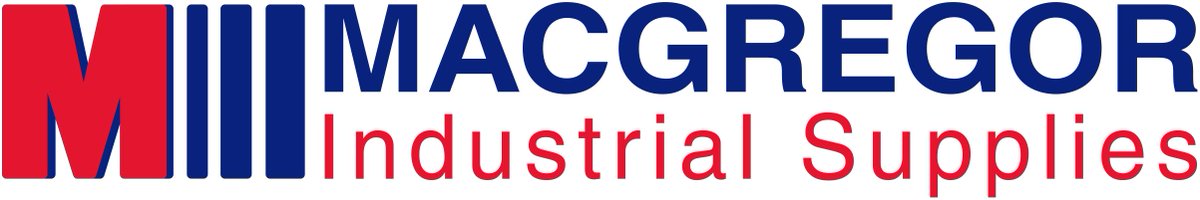 M MACGREGOR
Industrial Supplies